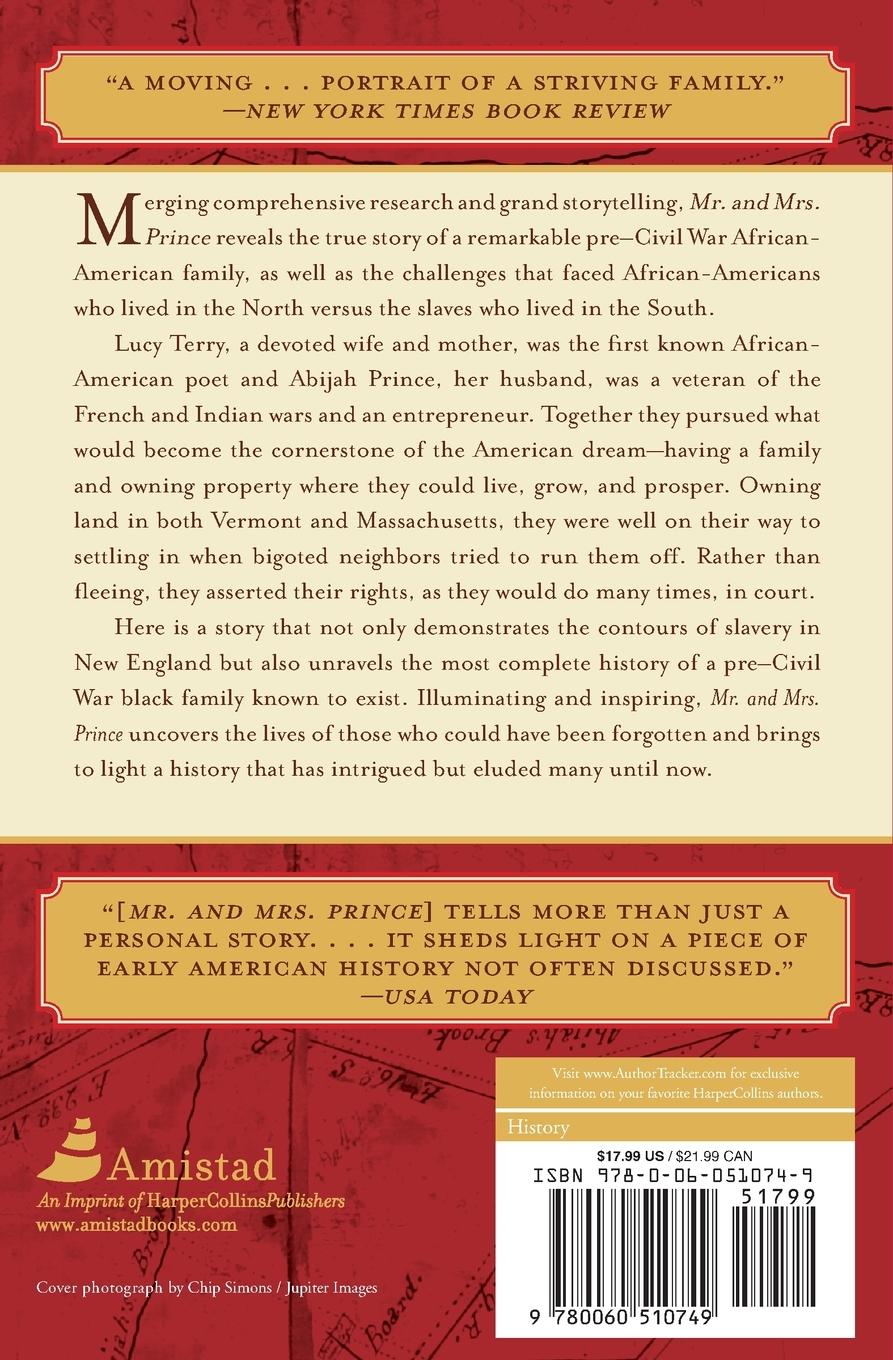 "A MOVING . . . PORTRAIT OF A STRIVING FAMILY."
—NEW YORK TIMES BOOK REVIEW

Merging comprehensive research and grand storytelling, Mr. and Mrs. Prince reveals the true story of a remarkable pre–Civil War African-American family, as well as the challenges that faced African-Americans who lived in the North versus the slaves who lived in the South.

Lucy Terry, a devoted wife and mother, was the first known African-American poet and Abijah Prince, her husband, was a veteran of the French and Indian wars and an entrepreneur. Together they pursued what would become the cornerstone of the American dream—having a family and owning property where they could live, grow, and prosper. Owning land in both Vermont and Massachusetts, they were well on their way to settling in when bigoted neighbors tried to run them off. Rather than fleeing, they asserted their rights, as they would do many times, in court.

Here is a story that not only demonstrates the contours of slavery in New England but also unravels the most complete history of a pre–Civil War black family known to exist. Illuminating and inspiring, Mr. and Mrs. Prince uncovers the lives of those who could have been forgotten and brings to light a history that has intrigued but eluded many until now.

"[MR. AND MRS. PRINCE] TELLS MORE THAN JUST A PERSONAL STORY. . . . IT SHEDS LIGHT ON A PIECE OF EARLY AMERICAN HISTORY NOT OFTEN DISCUSSED."
—USA TODAY

Visit www.AuthorTracker.com for exclusive information on your favorite HarperCollins authors.

History

$17.99 US / $21.99 CAN

ISBN 978-0-06-051074-9

51799

9 780060 510749

Amistad
An Imprint of HarperCollinsPublishers
www.amistadbooks.com

Cover photograph by Chip Simons / Jupiter Images